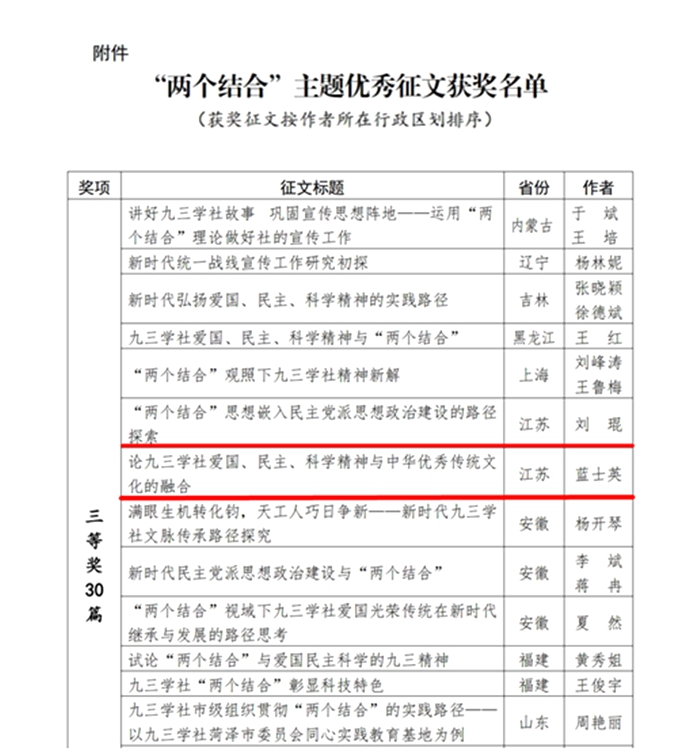 附件

“两个结合”主题优秀征文获奖名单

（获奖征文按作者所在行政区划排序）

| 奖项 | 征文标题 | 省份 | 作者 |
|---|---|---|---|
| 三等奖30篇 | 讲好九三学社故事 巩固宣传思想阵地——运用“两个结合”理论做好社的宣传工作 | 内蒙古 | 于 斌 王 培 |
| | 新时代统一战线宣传工作研究初探 | 辽宁 | 杨林妮 |
| | 新时代弘扬爱国、民主、科学精神的实践路径 | 吉林 | 张晓颖 徐德斌 |
| | 九三学社爱国、民主、科学精神与“两个结合” | 黑龙江 | 王 红 |
| | “两个结合”观照下九三学社精神新解 | 上海 | 刘峰涛 王鲁梅 |
| | “两个结合”思想嵌入民主党派思想政治建设的路径探索 | 江苏 | 刘 琨 |
| | 论九三学社爱国、民主、科学精神与中华优秀传统文化的融合 | 江苏 | 蓝士英 |
| | 满眼生机转化钧，天工人巧日争新——新时代九三学社文脉传承路径探究 | 安徽 | 杨开琴 |
| | 新时代民主党派思想政治建设与“两个结合” | 安徽 | 李 斌 蒋 冉 |
| | “两个结合”视域下九三学社爱国光荣传统在新时代继承与发展的路径思考 | 安徽 | 夏 然 |
| | 试论“两个结合”与爱国民主科学的九三精神 | 福建 | 黄秀姐 |
| | 九三学社“两个结合”彰显科技特色 | 福建 | 王俊宇 |
| | 九三学社市级组织贯彻“两个结合”的实践路径——以九三学社菏泽市委员会同心实践教育基地为例 | 山东 | 周艳丽 |